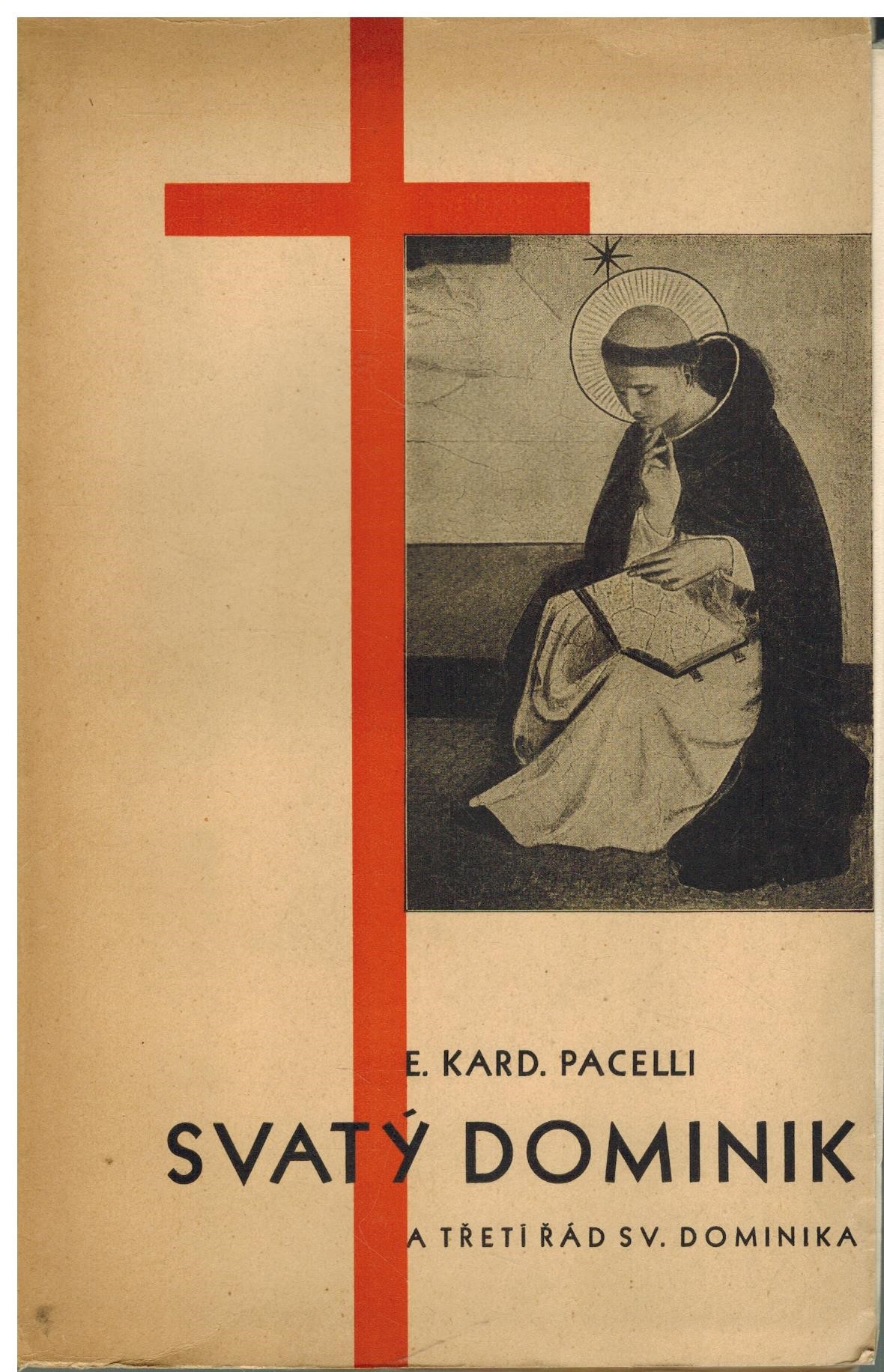 E. KARD. PACELLI

SVATÝ DOMINIK

A TŘETÍ ŘÁD SV. DOMINIKA